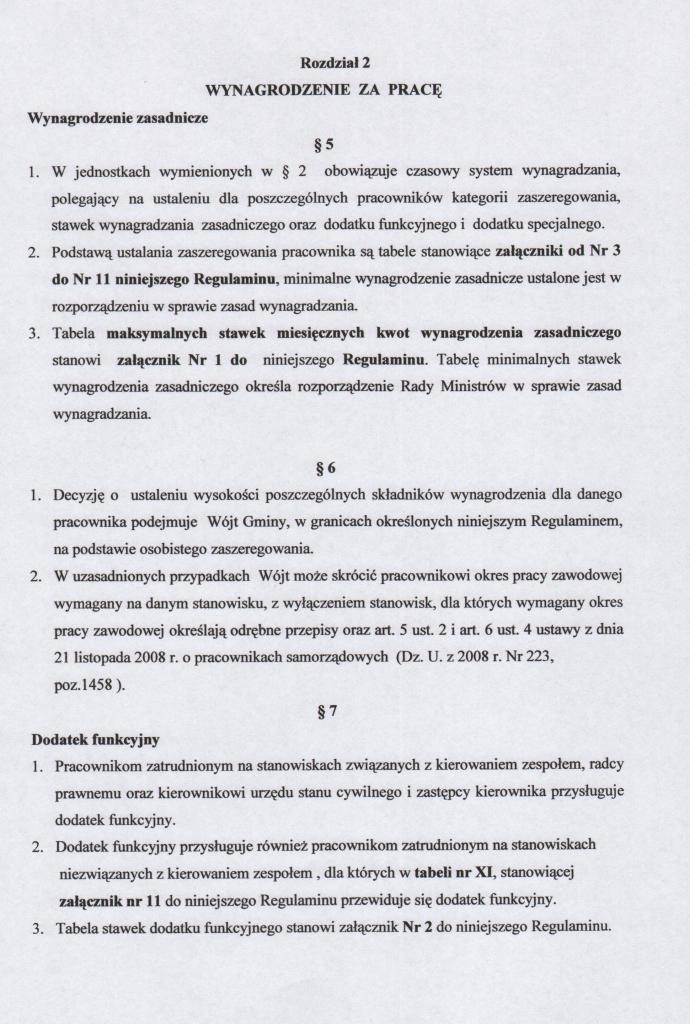 Rozdział 2
WYNAGRODZENIE ZA PRACĘ

Wynagrodzenie zasadnicze

§ 5

1. W jednostkach wymienionych w § 2 obowiązuje czasowy system wynagradzania, polegający na ustaleniu dla poszczególnych pracowników kategorii zaszeregowania, stawek wynagradzania zasadniczego oraz dodatku funkcyjnego i dodatku specjalnego.
2. Podstawą ustalania zaszeregowania pracownika są tabele stanowiące załączniki od Nr 3 do Nr 11 niniejszego Regulaminu, minimalne wynagrodzenie zasadnicze ustalone jest w rozporządzeniu w sprawie zasad wynagradzania.
3. Tabela maksymalnych stawek miesięcznych kwot wynagrodzenia zasadniczego stanowi załącznik Nr 1 do niniejszego Regulaminu. Tabelę minimalnych stawek wynagrodzenia zasadniczego określa rozporządzenie Rady Ministrów w sprawie zasad wynagradzania.

§ 6

1. Decyzję o ustaleniu wysokości poszczególnych składników wynagrodzenia dla danego pracownika podejmuje Wójt Gminy, w granicach określonych niniejszym Regulaminem, na podstawie osobistego zaszeregowania.
2. W uzasadnionych przypadkach Wójt może skrócić pracownikowi okres pracy zawodowej wymagany na danym stanowisku, z wyłączeniem stanowisk, dla których wymagany okres pracy zawodowej określają odrębne przepisy oraz art. 5 ust. 2 i art. 6 ust. 4 ustawy z dnia 21 listopada 2008 r. o pracownikach samorządowych (Dz. U. z 2008 r. Nr 223, poz.1458 ).

§ 7

Dodatek funkcyjny

1. Pracownikom zatrudnionym na stanowiskach związanych z kierowaniem zespołem, radcy prawnemu oraz kierownikowi urzędu stanu cywilnego i zastępcy kierownika przysługuje dodatek funkcyjny.
2. Dodatek funkcyjny przysługuje również pracownikom zatrudnionym na stanowiskach niezwiązanych z kierowaniem zespołem , dla których w tabeli nr XI, stanowiącej załącznik nr 11 do niniejszego Regulaminu przewiduje się dodatek funkcyjny.
3. Tabela stawek dodatku funkcyjnego stanowi załącznik Nr 2 do niniejszego Regulaminu.